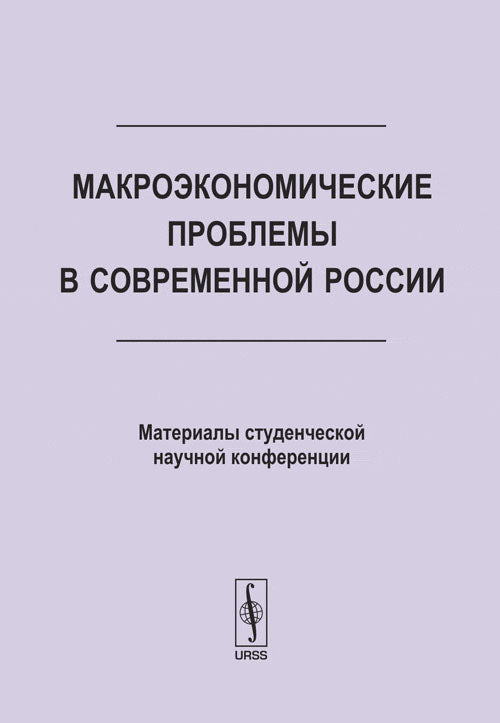 МАКРОЭКОНОМИЧЕСКИЕ ПРОБЛЕМЫ В СОВРЕМЕННОЙ РОССИИ

Материалы студенческой научной конференции

URSS